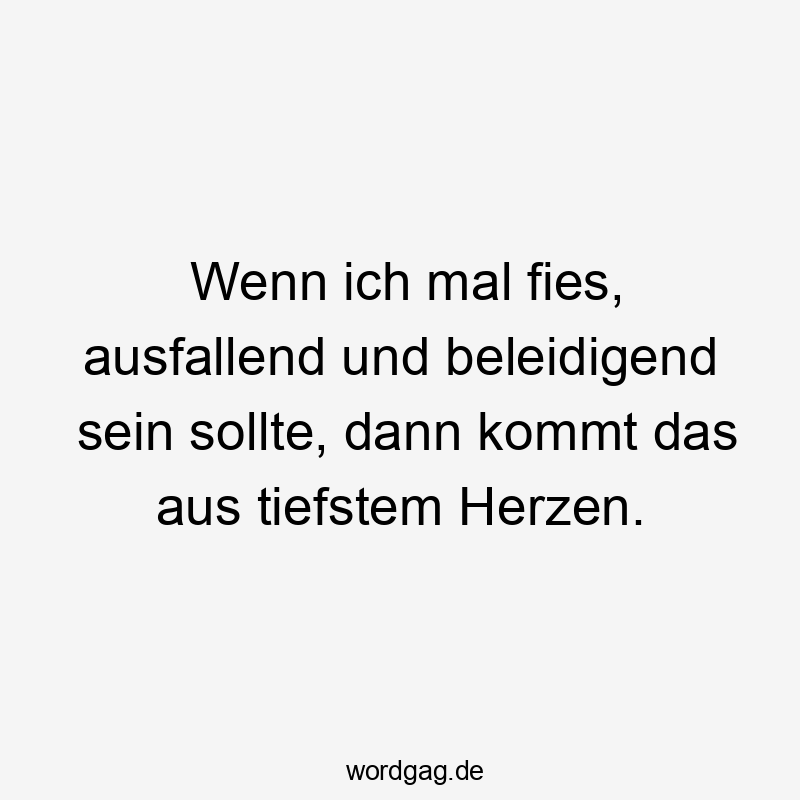 Wenn ich mal fies, ausfallend und beleidigend sein sollte, dann kommt das aus tiefstem Herzen.

wordgag.de